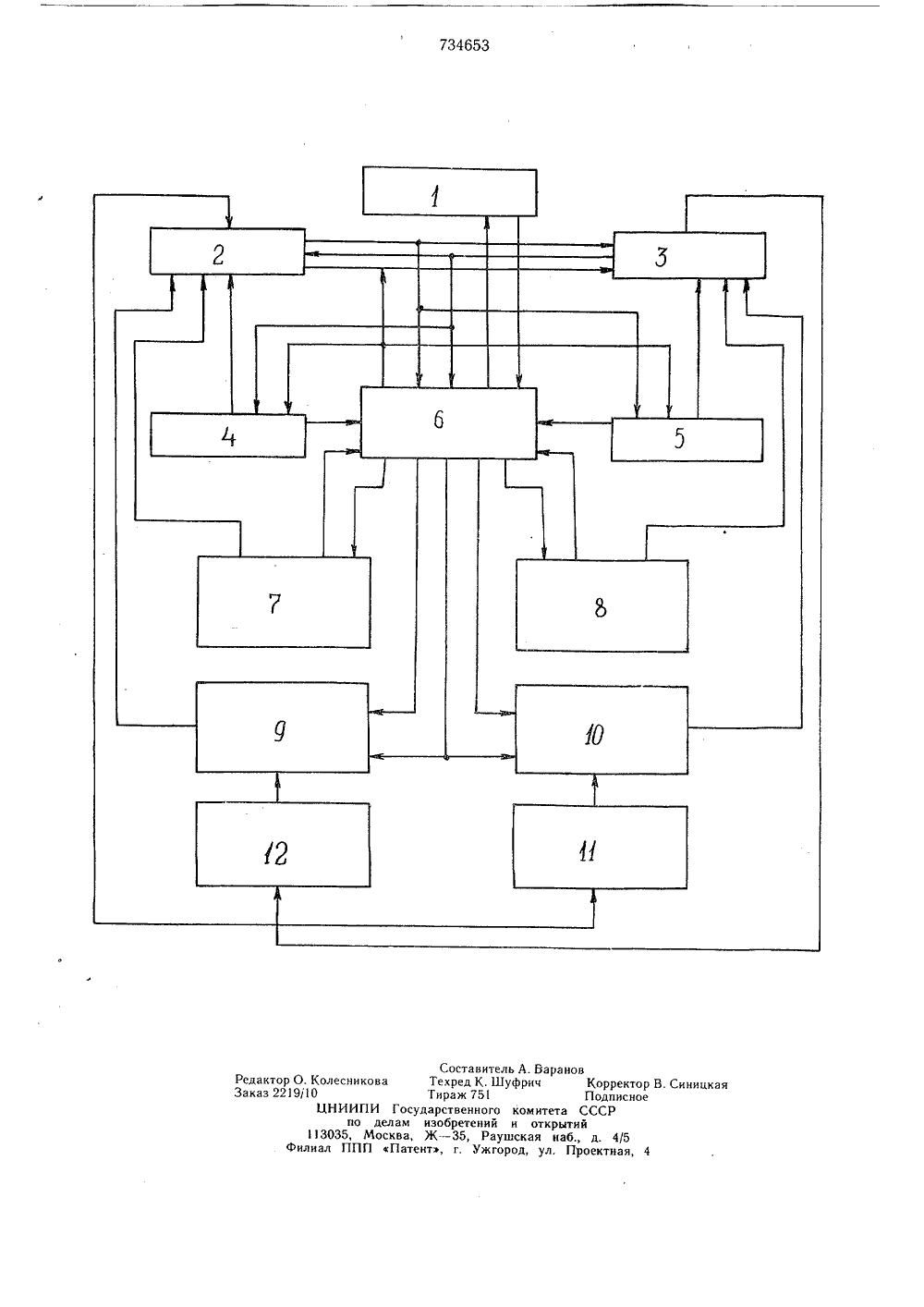 734653

1

2

3

4

6

5

7

8

9

10

12

11

Составитель А. Варанов
Редактор О. Колесникова Техред К. Шуфрич Корректор В. Синицкая
Заказ 2219/10 Тираж 751 Подписное
ЦНИИПИ Государственного комитета СССР
по делам изобретений и открытий
113035, Москва, Ж—35, Раушская наб., д. 4/5
Филиал ППП «Патент», г. Ужгород, ул. Проектная, 4